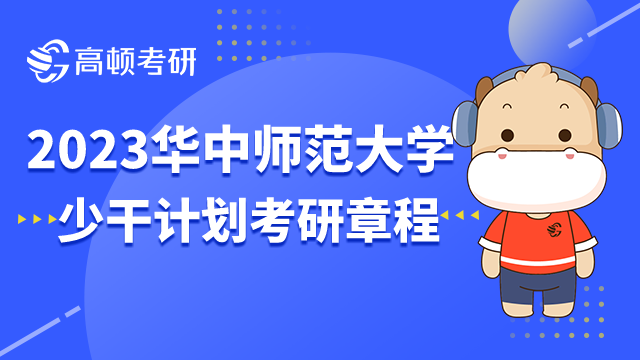 高顿考研

2023华中师范大学
少干计划考研章程